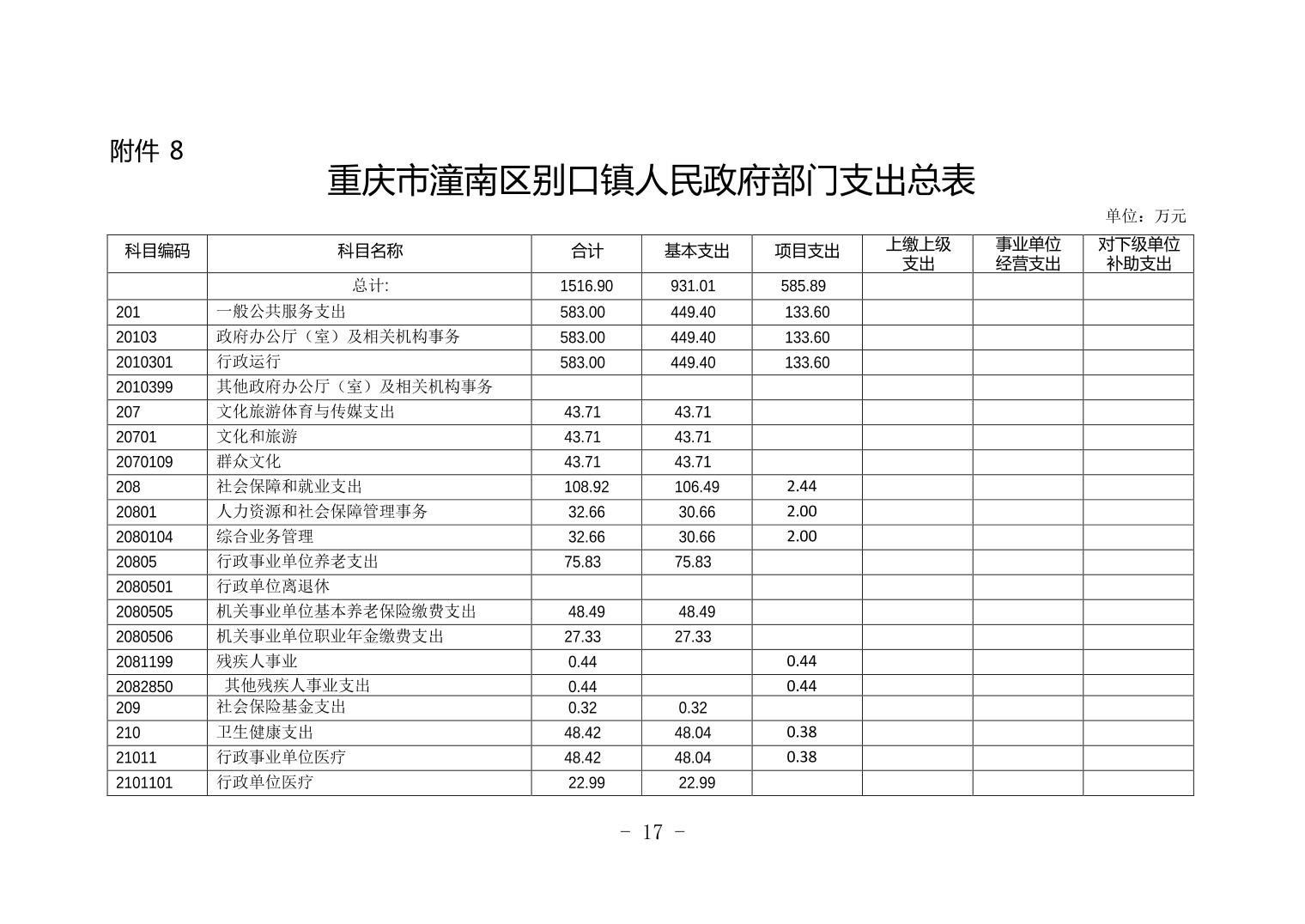 附件 8

重庆市潼南区别口镇人民政府部门支出总表

单位：万元

| 科目编码 | 科目名称 | 合计 | 基本支出 | 项目支出 | 上缴上级支出 | 事业单位经营支出 | 对下级单位补助支出 |
|---|---|---|---|---|---|---|---|
| | 总计: | 1516.90 | 931.01 | 585.89 | | | |
| 201 | 一般公共服务支出 | 583.00 | 449.40 | 133.60 | | | |
| 20103 | 政府办公厅（室）及相关机构事务 | 583.00 | 449.40 | 133.60 | | | |
| 2010301 | 行政运行 | 583.00 | 449.40 | 133.60 | | | |
| 2010399 | 其他政府办公厅（室）及相关机构事务 | | | | | | |
| 207 | 文化旅游体育与传媒支出 | 43.71 | 43.71 | | | | |
| 20701 | 文化和旅游 | 43.71 | 43.71 | | | | |
| 2070109 | 群众文化 | 43.71 | 43.71 | | | | |
| 208 | 社会保障和就业支出 | 108.92 | 106.49 | 2.44 | | | |
| 20801 | 人力资源和社会保障管理事务 | 32.66 | 30.66 | 2.00 | | | |
| 2080104 | 综合业务管理 | 32.66 | 30.66 | 2.00 | | | |
| 20805 | 行政事业单位养老支出 | 75.83 | 75.83 | | | | |
| 2080501 | 行政单位离退休 | | | | | | |
| 2080505 | 机关事业单位基本养老保险缴费支出 | 48.49 | 48.49 | | | | |
| 2080506 | 机关事业单位职业年金缴费支出 | 27.33 | 27.33 | | | | |
| 2081199 | 残疾人事业 | 0.44 | | 0.44 | | | |
| 2082850 | 其他残疾人事业支出 | 0.44 | | 0.44 | | | |
| 209 | 社会保险基金支出 | 0.32 | 0.32 | | | | |
| 210 | 卫生健康支出 | 48.42 | 48.04 | 0.38 | | | |
| 21011 | 行政事业单位医疗 | 48.42 | 48.04 | 0.38 | | | |
| 2101101 | 行政单位医疗 | 22.99 | 22.99 | | | | |

- 17 -